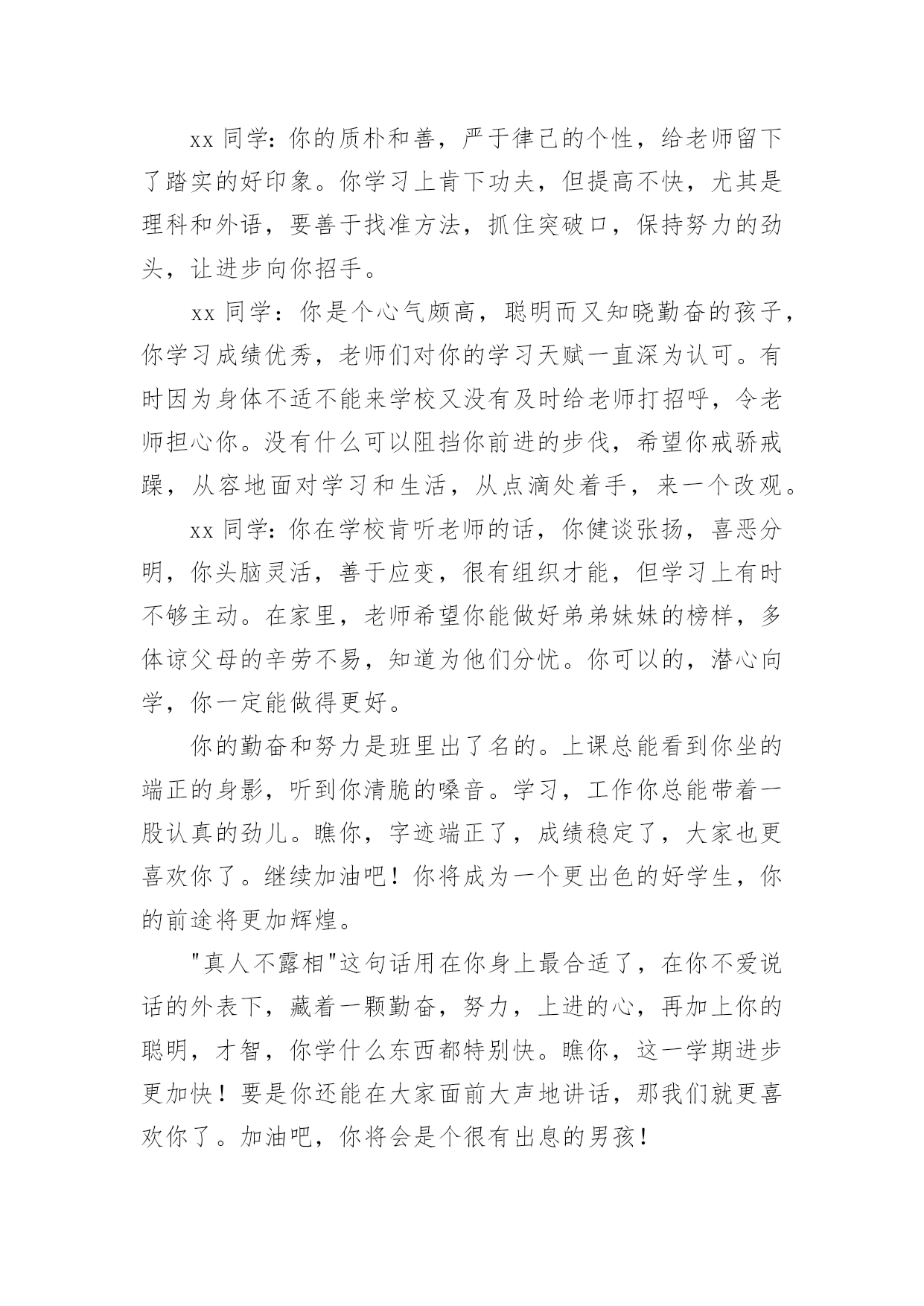 xx 同学：你的质朴和善，严于律己的个性，给老师留下了踏实的好印象。你学习上肯下功夫，但提高不快，尤其是理科和外语，要善于找准方法，抓住突破口，保持努力的劲头，让进步向你招手。

xx 同学：你是个心气颇高，聪明而又知晓勤奋的孩子，你学习成绩优秀，老师们对你的学习天赋一直深为认可。有时因为身体不适不能来学校又没有及时给老师打招呼，令老师担心你。没有什么可以阻挡你前进的步伐，希望你戒骄戒躁，从容地面对学习和生活，从点滴处着手，来一个改观。

xx 同学：你在学校肯听老师的话，你健谈张扬，喜恶分明，你头脑灵活，善于应变，很有组织才能，但学习上有时不够主动。在家里，老师希望你能做好弟弟妹妹的榜样，多体谅父母的辛劳不易，知道为他们分忧。你可以的，潜心向学，你一定能做得更好。

你的勤奋和努力是班里出了名的。上课总能看到你坐的端正的身影，听到你清脆的嗓音。学习，工作你总能带着一股认真的劲儿。瞧你，字迹端正了，成绩稳定了，大家也更喜欢你了。继续加油吧！你将成为一个更出色的好学生，你的前途将更加辉煌。

"真人不露相"这句话用在你身上最合适了，在你不爱说话的外表下，藏着一颗勤奋，努力，上进的心，再加上你的聪明，才智，你学什么东西都特别快。瞧你，这一学期进步更加快！要是你还能在大家面前大声地讲话，那我们就更喜欢你了。加油吧，你将会是个很有出息的男孩！